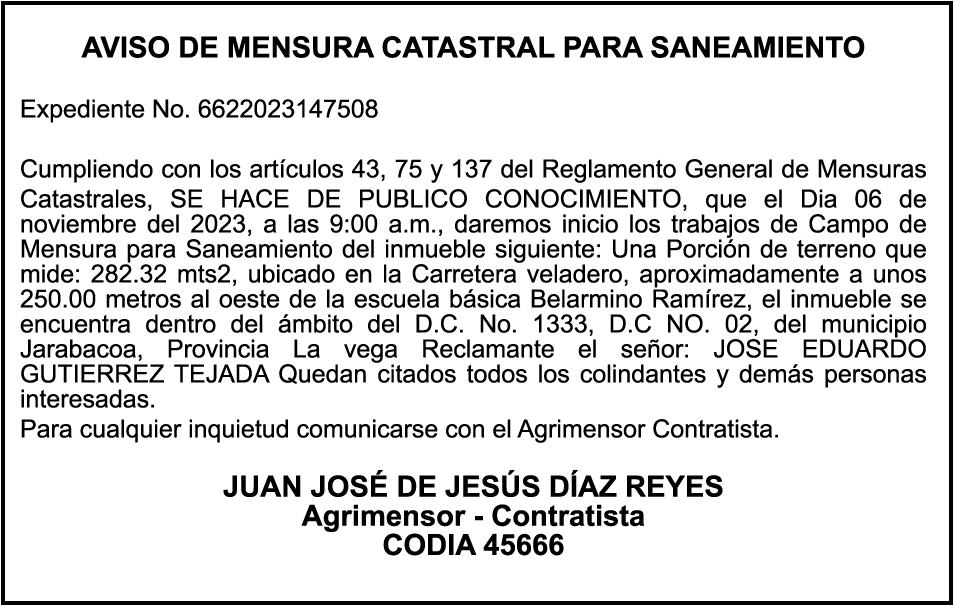 AVISO DE MENSURA CATASTRAL PARA SANEAMIENTO

Expediente No. 6622023147508

Cumpliendo con los artículos 43, 75 y 137 del Reglamento General de Mensuras Catastrales, SE HACE DE PUBLICO CONOCIMIENTO, que el Dia 06 de noviembre del 2023, a las 9:00 a.m., daremos inicio los trabajos de Campo de Mensura para Saneamiento del inmueble siguiente: Una Porción de terreno que mide: 282.32 mts2, ubicado en la Carretera veladero, aproximadamente a unos 250.00 metros al oeste de la escuela básica Belarmino Ramírez, el inmueble se encuentra dentro del ámbito del D.C. No. 1333, D.C NO. 02, del municipio Jarabacoa, Provincia La vega Reclamante el señor: JOSE EDUARDO GUTIERREZ TEJADA Quedan citados todos los colindantes y demás personas interesadas.

Para cualquier inquietud comunicarse con el Agrimensor Contratista.

JUAN JOSÉ DE JESÚS DÍAZ REYES
Agrimensor - Contratista
CODIA 45666